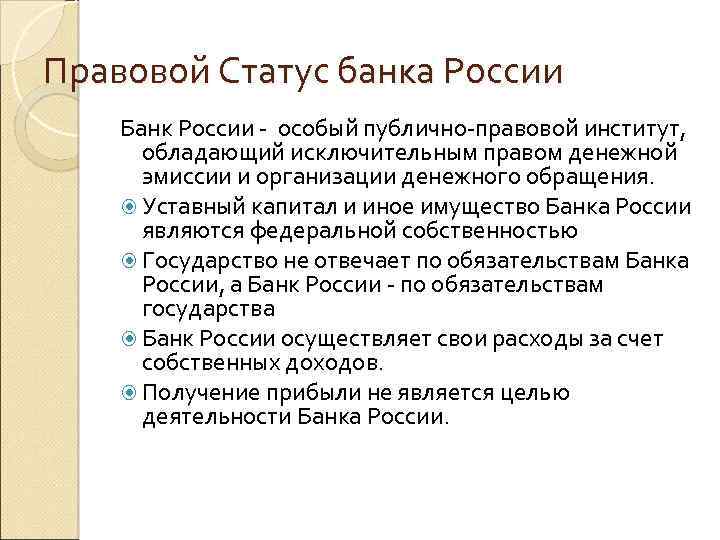 Правовой Статус банка России

Банк России - особый публично-правовой институт, обладающий исключительным правом денежной эмиссии и организации денежного обращения.

Уставный капитал и иное имущество Банка России являются федеральной собственностью

Государство не отвечает по обязательствам Банка России, а Банк России - по обязательствам государства

Банк России осуществляет свои расходы за счет собственных доходов.

Получение прибыли не является целью деятельности Банка России.